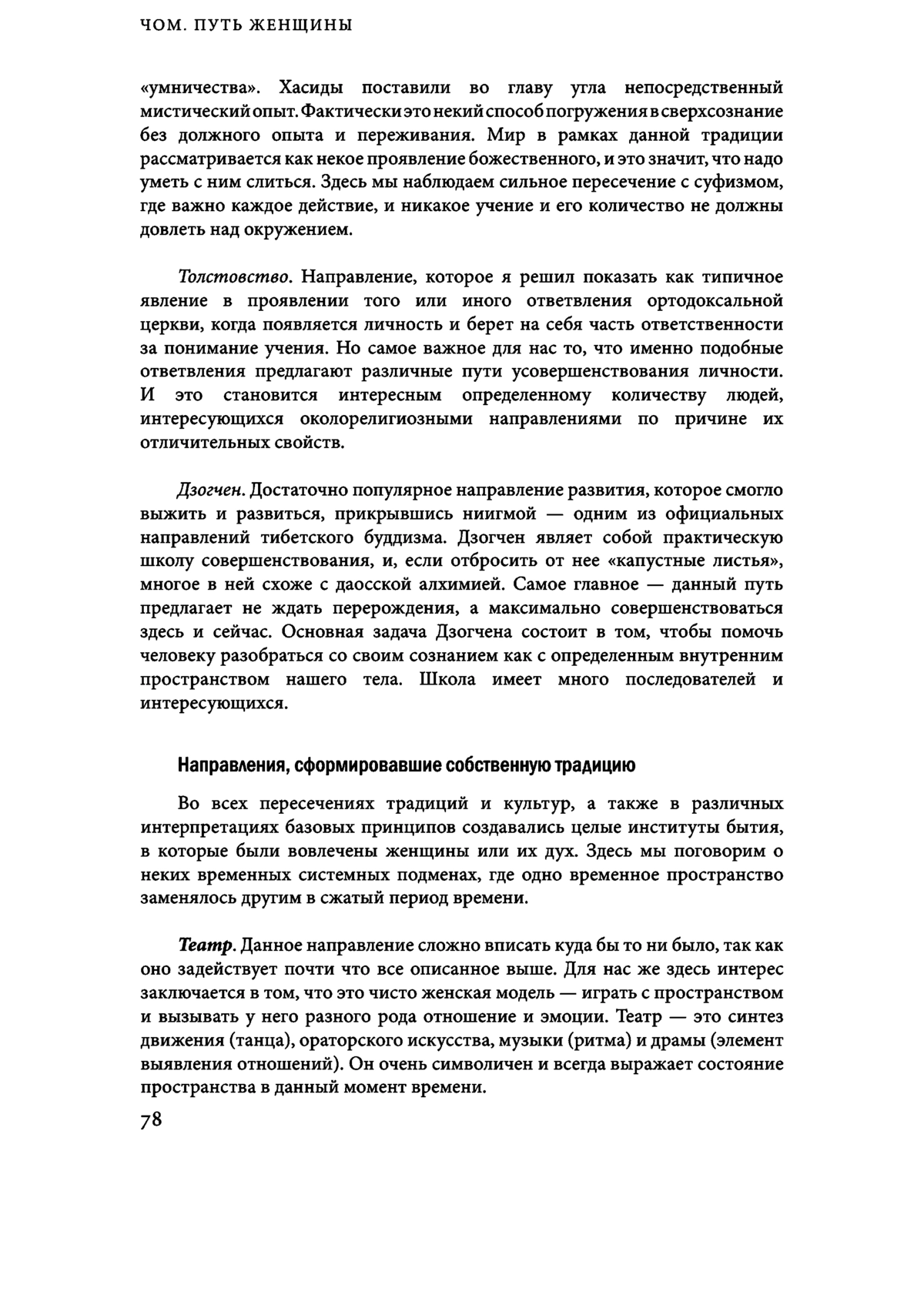 ЧОМ. ПУТЬ ЖЕНЩИНЫ

«умничества». Хасиды поставили во главу угла непосредственный мистический опыт. Фактически это некий способ погружения в сверхсознание без должного опыта и переживания. Мир в рамках данной традиции рассматривается как некое проявление божественного, и это значит, что надо уметь с ним слиться. Здесь мы наблюдаем сильное пересечение с суфизмом, где важно каждое действие, и никакое учение и его количество не должны довлеть над окружением.

Толстовство. Направление, которое я решил показать как типичное явление в проявлении того или иного ответвления ортодоксальной церкви, когда появляется личность и берет на себя часть ответственности за понимание учения. Но самое важное для нас то, что именно подобные ответвления предлагают различные пути усовершенствования личности. И это становится интересным определенному количеству людей, интересующихся околорелигиозными направлениями по причине их отличительных свойств.

Дзогчен. Достаточно популярное направление развития, которое смогло выжить и развиться, прикрывшись ниигмой — одним из официальных направлений тибетского буддизма. Дзогчен являет собой практическую школу совершенствования, и, если отбросить от нее «капустные листья», многое в ней схоже с даосской алхимией. Самое главное — данный путь предлагает не ждать перерождения, а максимально совершенствоваться здесь и сейчас. Основная задача Дзогчена состоит в том, чтобы помочь человеку разобраться со своим сознанием как с определенным внутренним пространством нашего тела. Школа имеет много последователей и интересующихся.

Направления, сформировавшие собственную традицию

Во всех пересечениях традиций и культур, а также в различных интерпретациях базовых принципов создавались целые институты бытия, в которые были вовлечены женщины или их дух. Здесь мы поговорим о неких временных системных подменах, где одно временное пространство заменялось другим в сжатый период времени.

Театр. Данное направление сложно вписать куда бы то ни было, так как оно задействует почти что все описанное выше. Для нас же здесь интерес заключается в том, что это чисто женская модель — играть с пространством и вызывать у него разного рода отношение и эмоции. Театр — это синтез движения (танца), ораторского искусства, музыки (ритма) и драмы (элемент выявления отношений). Он очень символичен и всегда выражает состояние пространства в данный момент времени.

78